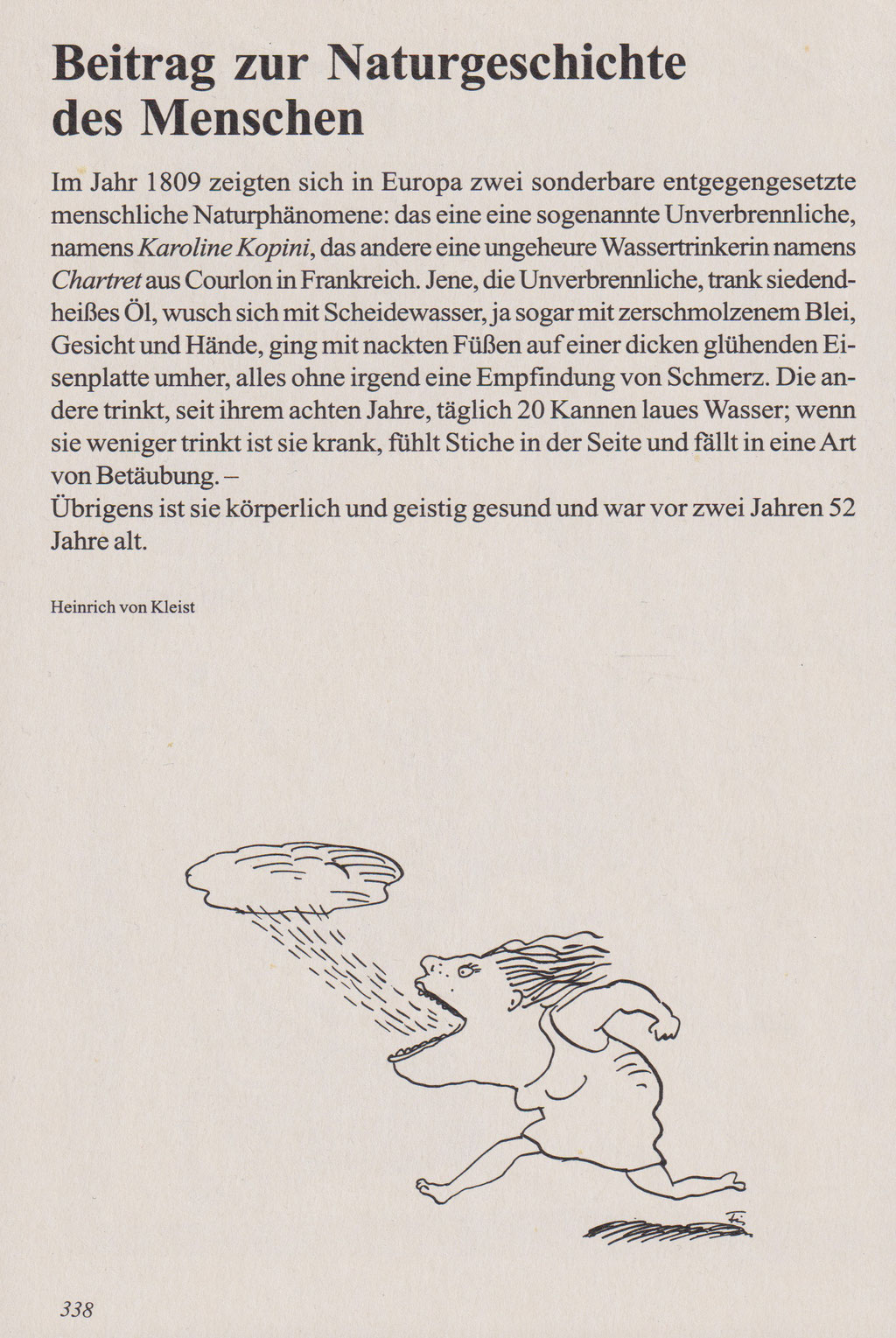 Beitrag zur Naturgeschichte des Menschen

Im Jahr 1809 zeigten sich in Europa zwei sonderbare entgegengesetzte menschliche Naturphänomene: das eine eine sogenannte Unverbrennliche, namens Karoline Kopini, das andere eine ungeheure Wassertrinkerin namens Chartret aus Courlon in Frankreich. Jene, die Unverbrennliche, trank siedendheißes Öl, wusch sich mit Scheidewasser, ja sogar mit zerschmolzenem Blei, Gesicht und Hände, ging mit nackten Füßen auf einer dicken glühenden Eisenplatte umher, alles ohne irgend eine Empfindung von Schmerz. Die andere trinkt, seit ihrem achten Jahre, täglich 20 Kannen laues Wasser; wenn sie weniger trinkt ist sie krank, fühlt Stiche in der Seite und fällt in eine Art von Betäubung. –
Übrigens ist sie körperlich und geistig gesund und war vor zwei Jahren 52 Jahre alt.

Heinrich von Kleist

338